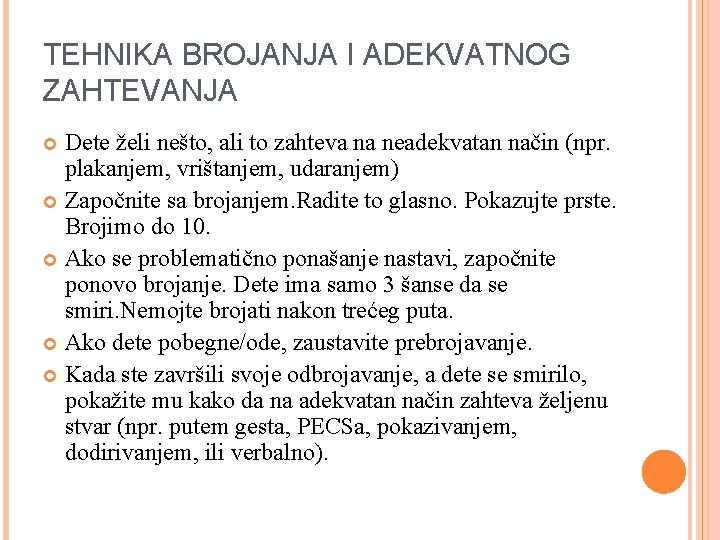 TEHNIKA BROJANJA I ADEKVATNOG ZAHTEVANJA

Dete želi nešto, ali to zahteva na neadekvatan način (npr. plakanjem, vrištanjem, udaranjem)

Započnite sa brojanjem.Radite to glasno. Pokazujte prste. Brojimo do 10.

Ako se problematično ponašanje nastavi, započnite ponovo brojanje. Dete ima samo 3 šanse da se smiri.Nemojte brojati nakon trećeg puta.

Ako dete pobegne/ode, zaustavite prebrojavanje.

Kada ste završili svoje odbrojavanje, a dete se smirilo, pokažite mu kako da na adekvatan način zahteva željenu stvar (npr. putem gesta, PECSa, pokazivanjem, dodirivanjem, ili verbalno).